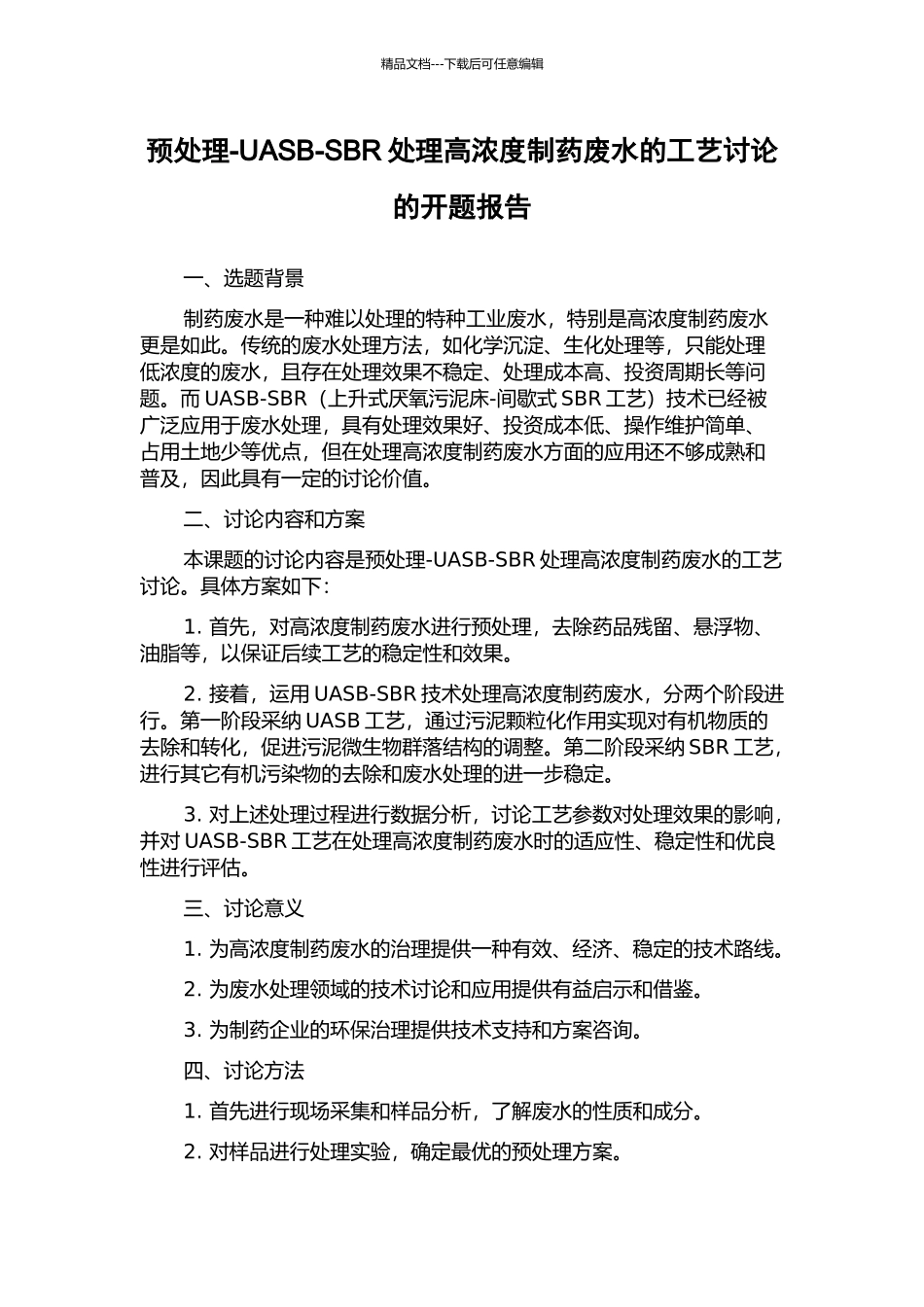 精品文档---下载后可任意编辑

预处理-UASB-SBR 处理高浓度制药废水的工艺讨论的开题报告

一、选题背景

制药废水是一种难以处理的特种工业废水，特别是高浓度制药废水更是如此。传统的废水处理方法，如化学沉淀、生化处理等，只能处理低浓度的废水，且存在处理效果不稳定、处理成本高、投资周期长等问题。而 UASB-SBR（上升式厌氧污泥床-间歇式 SBR 工艺）技术已经被广泛应用于废水处理，具有处理效果好、投资成本低、操作维护简单、占用土地少等优点，但在处理高浓度制药废水方面的应用还不够成熟和普及，因此具有一定的讨论价值。

二、讨论内容和方案

本课题的讨论内容是预处理-UASB-SBR 处理高浓度制药废水的工艺讨论。具体方案如下：

1. 首先，对高浓度制药废水进行预处理，去除药品残留、悬浮物、油脂等，以保证后续工艺的稳定性和效果。

2. 接着，运用 UASB-SBR 技术处理高浓度制药废水，分两个阶段进行。第一阶段采纳 UASB 工艺，通过污泥颗粒化作用实现对有机物质的去除和转化，促进污泥微生物群落结构的调整。第二阶段采纳 SBR 工艺，进行其它有机污染物的去除和废水处理的进一步稳定。

3. 对上述处理过程进行数据分析，讨论工艺参数对处理效果的影响，并对 UASB-SBR 工艺在处理高浓度制药废水时的适应性、稳定性和优良性进行评估。

三、讨论意义

1. 为高浓度制药废水的治理提供一种有效、经济、稳定的技术路线。

2. 为废水处理领域的技术讨论和应用提供有益启示和借鉴。

3. 为制药企业的环保治理提供技术支持和方案咨询。

四、讨论方法

1. 首先进行现场采集和样品分析，了解废水的性质和成分。

2. 对样品进行处理实验，确定最优的预处理方案。